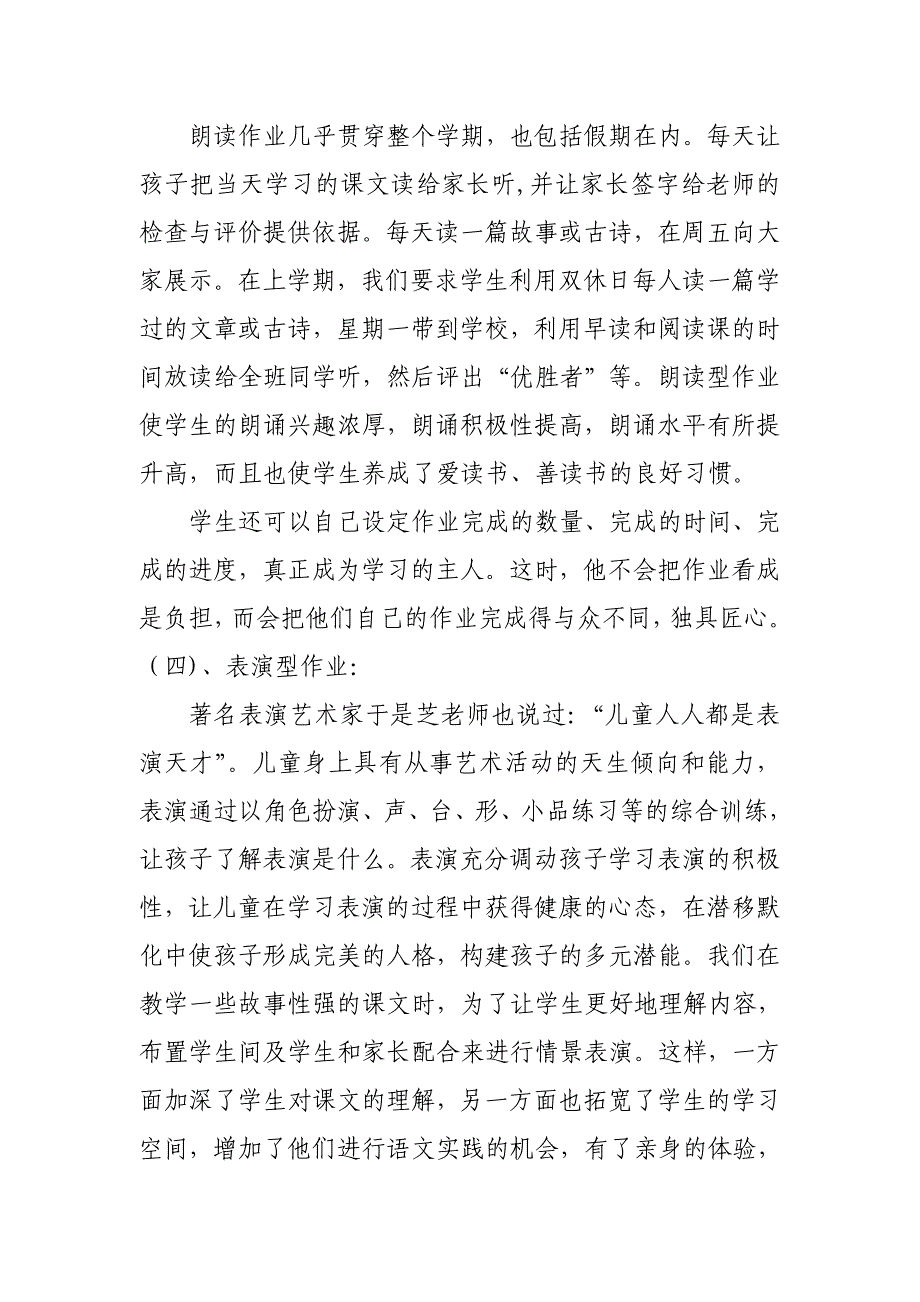 朗读作业几乎贯穿整个学期，也包括假期在内。每天让孩子把当天学习的课文读给家长听，并让家长签字给老师的检查与评价提供依据。每天读一篇故事或古诗，在周五向大家展示。在上学期，我们要求学生利用双休日每人读一篇学过的文章或古诗，星期一带到学校，利用早读和阅读课的时间放读给全班同学听，然后评出“优胜者”等。朗读型作业使学生的朗诵兴趣浓厚，朗诵积极性提高，朗诵水平有所提升高，而且也使学生养成了爱读书、善读书的良好习惯。

学生还可以自己设定作业完成的数量、完成的时间、完成的进度，真正成为学习的主人。这时，他不会把作业看成是负担，而会把他们自己的作业完成得与众不同，独具匠心。

（四）、表演型作业：

著名表演艺术家于是芝老师也说过：“儿童人人都是表演天才”。儿童身上具有从事艺术活动的天生倾向和能力，表演通过以角色扮演、声、台、形、小品练习等的综合训练，让孩子了解表演是什么。表演充分调动孩子学习表演的积极性，让儿童在学习表演的过程中获得健康的心态，在潜移默化中使孩子形成完美的人格，构建孩子的多元潜能。我们在教学一些故事性强的课文时，为了让学生更好地理解内容，布置学生间及学生和家长配合来进行情景表演。这样，一方面加深了学生对课文的理解，另一方面也拓宽了学生的学习空间，增加了他们进行语文实践的机会，有了亲身的体验，